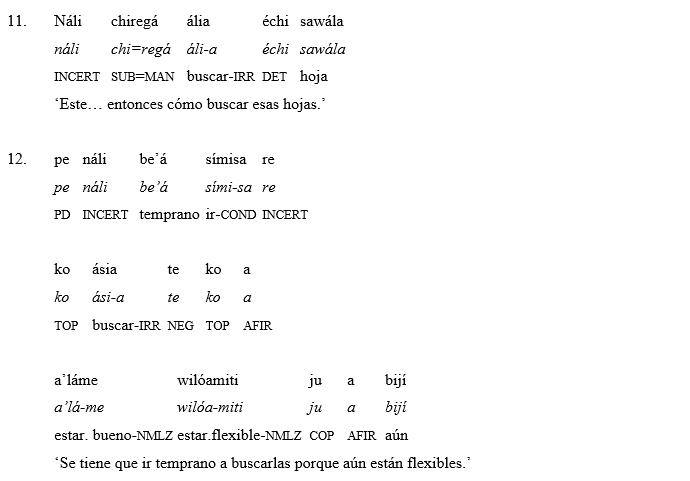 11. Náli chiregá ália échi sawála
náli chi=regá áli-a échi sawála
INCERT SUB=MAN buscar-IRR DET hoja
'Este… entonces cómo buscar esas hojas.'

12. pe náli be'á símisa re
pe náli be'á sími-sa re
PD INCERT temprano ir-COND INCERT

ko ásia te ko a
ko ási-a te ko a
TOP buscar-IRR NEG TOP AFIR

a'láme wilóamiti ju a bijí
a'lá-me wilóa-miti ju a bijí
estar. bueno-NMLZ estar.flexible-NMLZ COP AFIR aún
'Se tiene que ir temprano a buscarlas porque aún están flexibles.'